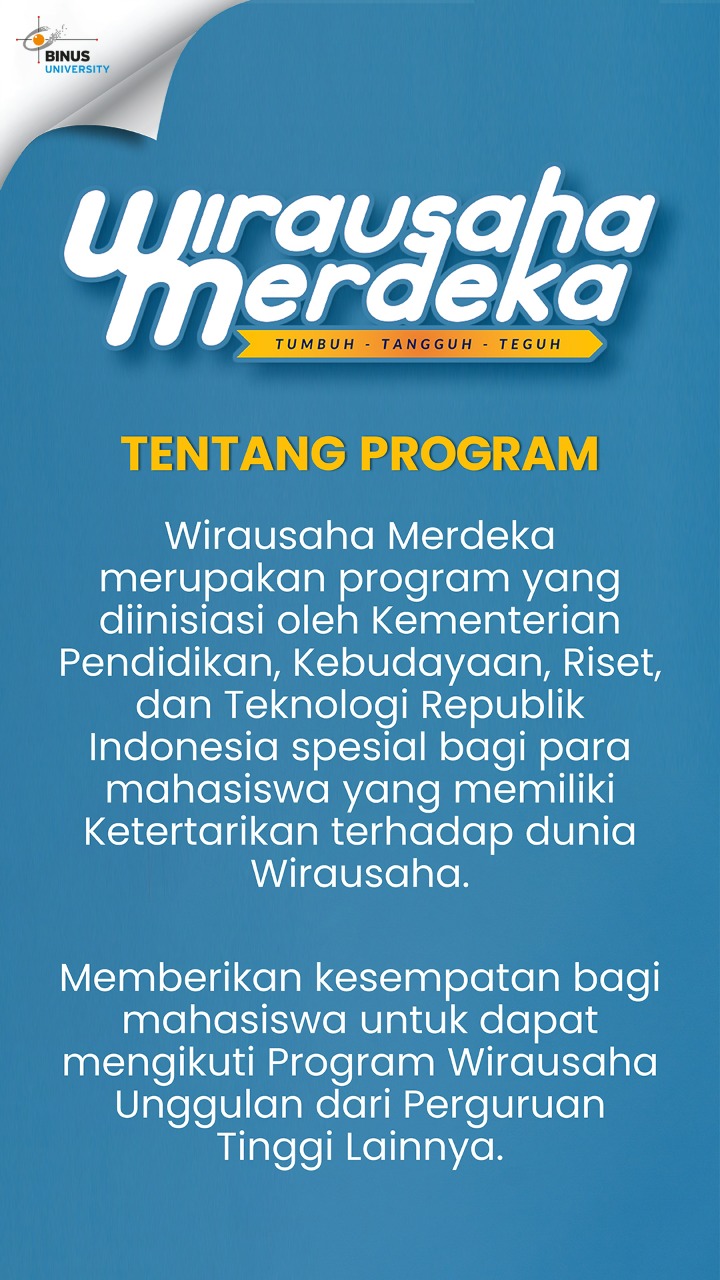 BINUS
UNIVERSITY

Wirausaha
Merdeka

TUMBUH - TANGGUH - TEGUH

TENTANG PROGRAM

Wirausaha Merdeka merupakan program yang diinisiasi oleh Kementerian Pendidikan, Kebudayaan, Riset, dan Teknologi Republik Indonesia spesial bagi para mahasiswa yang memiliki Ketertarikan terhadap dunia Wirausaha.

Memberikan kesempatan bagi mahasiswa untuk dapat mengikuti Program Wirausaha Unggulan dari Perguruan Tinggi Lainnya.